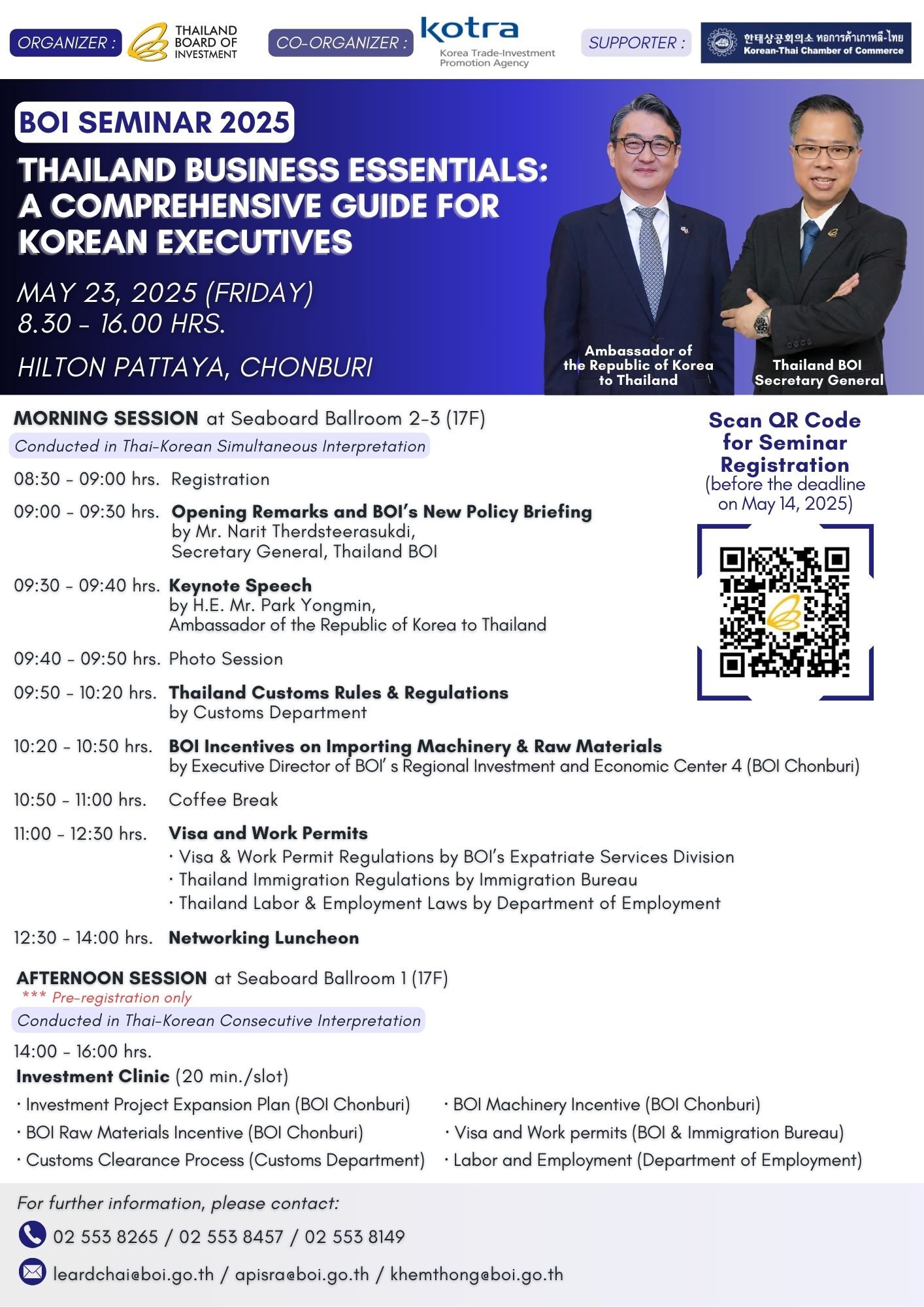 ORGANIZER : THAILAND BOARD OF INVESTMENT

CO-ORGANIZER : kotra Korea Trade-Investment Promotion Agency

SUPPORTER : 한태상공회의소 หอการค้าเกาหลี-ไทย Korean-Thai Chamber of Commerce

BOI SEMINAR 2025

THAILAND BUSINESS ESSENTIALS: A COMPREHENSIVE GUIDE FOR KOREAN EXECUTIVES

MAY 23, 2025 (FRIDAY)
8.30 - 16.00 HRS.

HILTON PATTAYA, CHONBURI

Ambassador of the Republic of Korea to Thailand

Thailand BOI Secretary General

MORNING SESSION at Seaboard Ballroom 2-3 (17F)
Conducted in Thai-Korean Simultaneous Interpretation

08:30 - 09:00 hrs. Registration

09:00 - 09:30 hrs. Opening Remarks and BOI's New Policy Briefing
by Mr. Narit Therdsteerasukdi,
Secretary General, Thailand BOI

09:30 - 09:40 hrs. Keynote Speech
by H.E. Mr. Park Yongmin,
Ambassador of the Republic of Korea to Thailand

09:40 - 09:50 hrs. Photo Session

09:50 - 10:20 hrs. Thailand Customs Rules & Regulations
by Customs Department

10:20 - 10:50 hrs. BOI Incentives on Importing Machinery & Raw Materials
by Executive Director of BOI' s Regional Investment and Economic Center 4 (BOI Chonburi)

10:50 - 11:00 hrs. Coffee Break

11:00 - 12:30 hrs. Visa and Work Permits
· Visa & Work Permit Regulations by BOI's Expatriate Services Division
· Thailand Immigration Regulations by Immigration Bureau
· Thailand Labor & Employment Laws by Department of Employment

12:30 - 14:00 hrs. Networking Luncheon

Scan QR Code for Seminar Registration
(before the deadline on May 14, 2025)

AFTERNOON SESSION at Seaboard Ballroom 1 (17F)
*** Pre-registration only
Conducted in Thai-Korean Consecutive Interpretation

14:00 - 16:00 hrs.
Investment Clinic (20 min./slot)
· Investment Project Expansion Plan (BOI Chonburi)
· BOI Raw Materials Incentive (BOI Chonburi)
· Customs Clearance Process (Customs Department)
· BOI Machinery Incentive (BOI Chonburi)
· Visa and Work permits (BOI & Immigration Bureau)
· Labor and Employment (Department of Employment)

For further information, please contact:
02 553 8265 / 02 553 8457 / 02 553 8149
leardchai@boi.go.th / apisra@boi.go.th / khemthong@boi.go.th